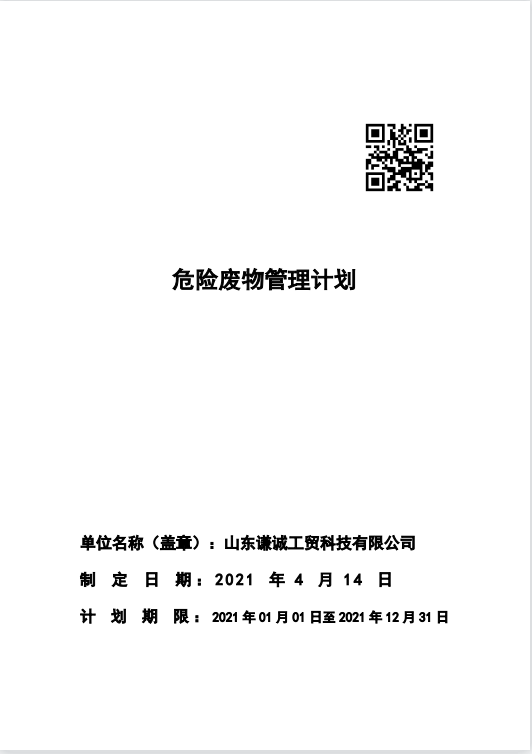 危险废物管理计划

单位名称（盖章）：山东谦诚工贸科技有限公司

制 定 日 期：2021 年 4 月 14 日

计 划 期 限：2021 年 01 月 01 日至 2021 年 12 月 31 日